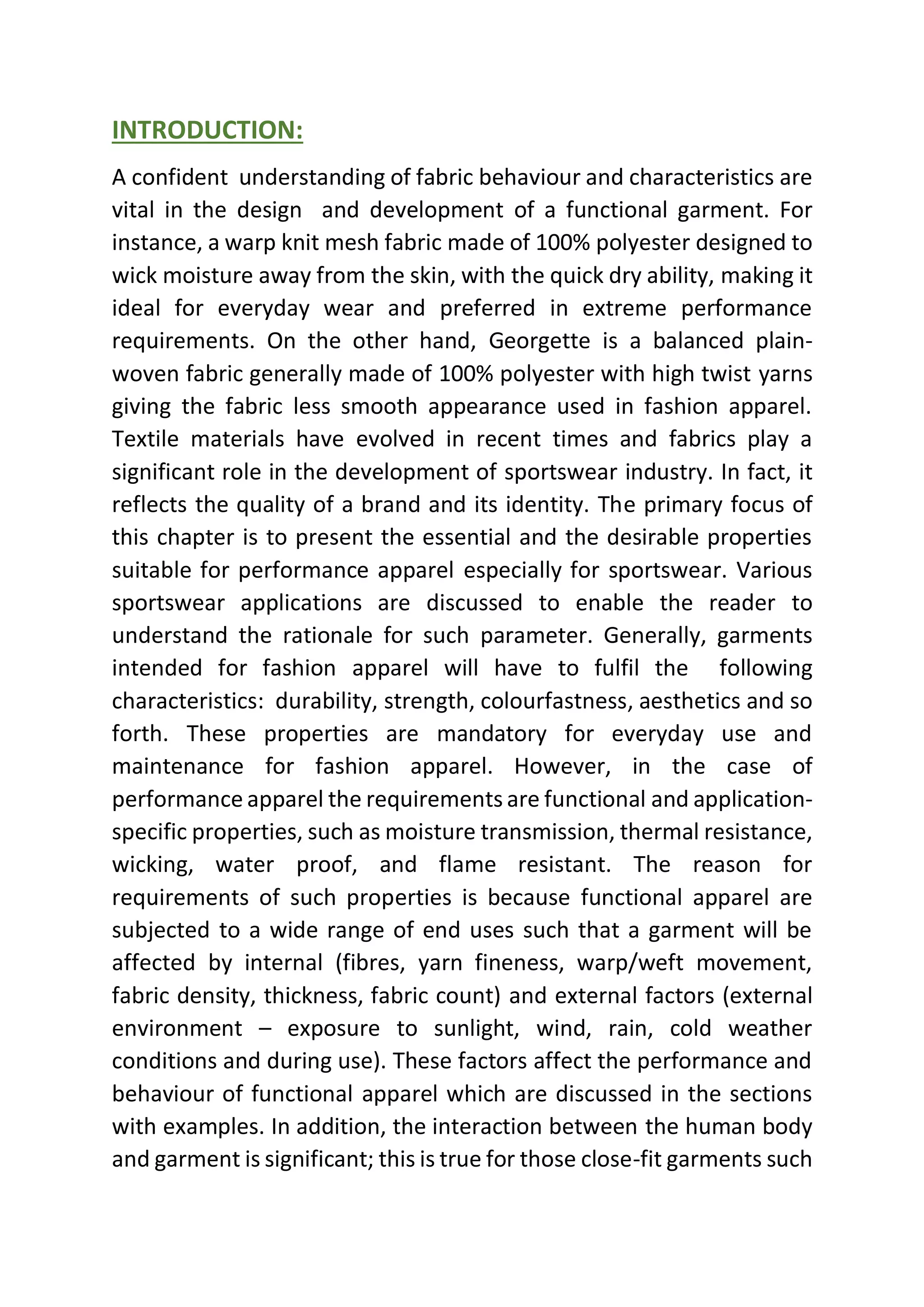 INTRODUCTION:

A confident understanding of fabric behaviour and characteristics are vital in the design and development of a functional garment. For instance, a warp knit mesh fabric made of 100% polyester designed to wick moisture away from the skin, with the quick dry ability, making it ideal for everyday wear and preferred in extreme performance requirements. On the other hand, Georgette is a balanced plain-woven fabric generally made of 100% polyester with high twist yarns giving the fabric less smooth appearance used in fashion apparel. Textile materials have evolved in recent times and fabrics play a significant role in the development of sportswear industry. In fact, it reflects the quality of a brand and its identity. The primary focus of this chapter is to present the essential and the desirable properties suitable for performance apparel especially for sportswear. Various sportswear applications are discussed to enable the reader to understand the rationale for such parameter. Generally, garments intended for fashion apparel will have to fulfil the following characteristics: durability, strength, colourfastness, aesthetics and so forth. These properties are mandatory for everyday use and maintenance for fashion apparel. However, in the case of performance apparel the requirements are functional and application-specific properties, such as moisture transmission, thermal resistance, wicking, water proof, and flame resistant. The reason for requirements of such properties is because functional apparel are subjected to a wide range of end uses such that a garment will be affected by internal (fibres, yarn fineness, warp/weft movement, fabric density, thickness, fabric count) and external factors (external environment – exposure to sunlight, wind, rain, cold weather conditions and during use). These factors affect the performance and behaviour of functional apparel which are discussed in the sections with examples. In addition, the interaction between the human body and garment is significant; this is true for those close-fit garments such